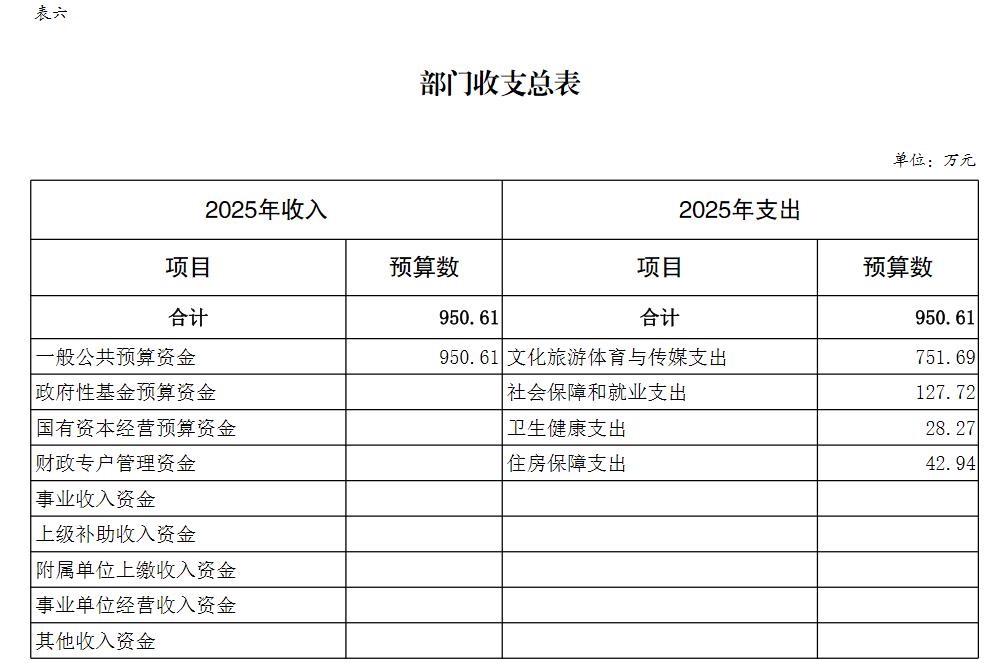 表六

部门收支总表

单位：万元

| 2025年收入 | | 2025年支出 | |
|---|---|---|---|
| 项目 | 预算数 | 项目 | 预算数 |
| 合计 | 950.61 | 合计 | 950.61 |
| 一般公共预算资金 | 950.61 | 文化旅游体育与传媒支出 | 751.69 |
| 政府性基金预算资金 | | 社会保障和就业支出 | 127.72 |
| 国有资本经营预算资金 | | 卫生健康支出 | 28.27 |
| 财政专户管理资金 | | 住房保障支出 | 42.94 |
| 事业收入资金 | | | |
| 上级补助收入资金 | | | |
| 附属单位上缴收入资金 | | | |
| 事业单位经营收入资金 | | | |
| 其他收入资金 | | | |